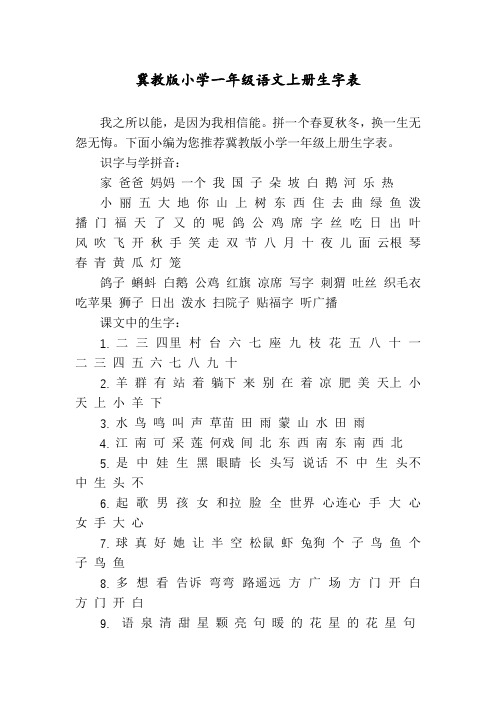 冀教版小学一年级语文上册生字表

我之所以能，是因为我相信能。拼一个春夏秋冬，换一生无怨无悔。下面小编为您推荐冀教版小学一年级上册生字表。

识字与学拼音：

家 爸爸 妈妈 一个 我 国 子 朵 坡 白 鹅 河 乐 热

小 丽 五 大 地 你 山 上 树 东 西 住 去 曲 绿 鱼 泼 播 门 福 天 了 又 的 呢 鸽 公 鸡 席 字 丝 吃 日 出 叶 风 吹 飞 开 秋 手 笑 走 双 节 八 月 十 夜 儿 面 云根 琴 春 青 黄 瓜 灯 笼

鸽子 蝌蚪 白鹅 公鸡 红旗 凉席 写字 刺猬 吐丝 织毛衣 吃苹果 狮子 日出 泼水 扫院子 贴福字 听广播

课文中的生字：

1. 二 三 四里 村 台 六 七 座 九 枝 花 五 八 十 一 二 三 四 五 六 七 八 九 十

2. 羊 群 有 站 着 躺下 来 别 在 着 凉 肥 美 天上 小 天 上 小 羊 下

3. 水 鸟 鸣 叫 声 草苗 田 雨 蒙 山 水 田 雨

4. 江 南 可 采 莲 何戏 间 北 东 西 南 东 南 西 北

5. 是 中 娃 生 黑 眼睛 长 头写 说话 不 中 生 头不 中 生 头 不

6. 起 歌 男 孩 女 和拉 脸 全 世界 心连心 手 大 心 女 手 大 心

7. 球 真 好 她 让 半 空 松鼠 虾 兔狗 个 子 鸟 鱼 个 子 鸟 鱼

8. 多 想 看 告诉 弯弯 路遥远 方 广 场 方 门 开 白 方 门 开 白

9. 语 泉 清 甜 星 颗 亮 句 暖 的 花 星 的 花 星 句